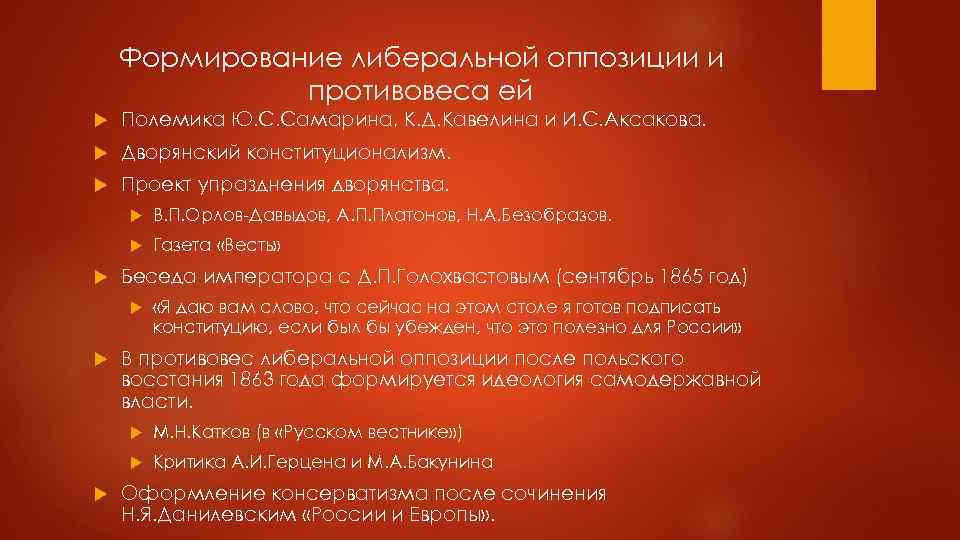 Формирование либеральной оппозиции и противовеса ей

Полемика Ю.С.Самарина, К.Д.Кавелина и И.С.Аксакова.

Дворянский конституционализм.

Проект упразднения дворянства.

В.П.Орлов-Давыдов, А.П.Платонов, Н.А.Безобразов.

Газета «Весть»

Беседа императора с Д.П.Голохвастовым (сентябрь 1865 год)

«Я даю вам слово, что сейчас на этом столе я готов подписать конституцию, если был бы убежден, что это полезно для России»

В противовес либеральной оппозиции после польского восстания 1863 года формируется идеология самодержавной власти.

М.Н.Катков (в «Русском вестнике»)

Критика А.И.Герцена и М.А.Бакунина

Оформление консерватизма после сочинения Н.Я.Данилевским «России и Европы».